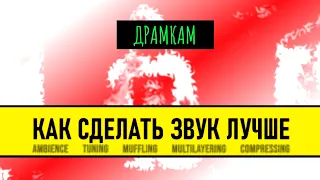 ДРАМКАМ

КАК СДЕЛАТЬ ЗВУК ЛУЧШЕ

AMBIENCE TUNING MUFFLING MULTILAYERING COMPRESSING